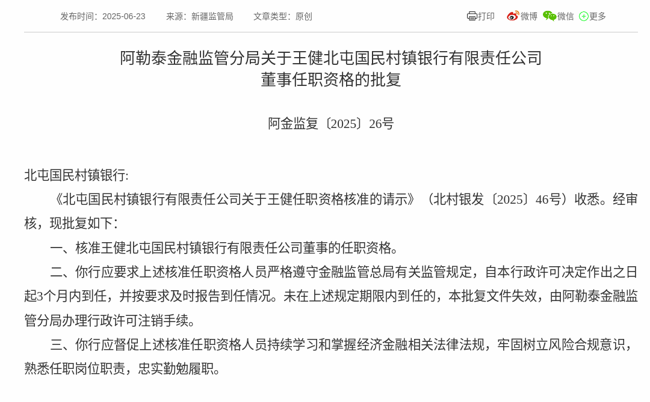 发布时间：2025-06-23　来源：新疆监管局　文章类型：原创

打印　微博　微信　更多

阿勒泰金融监管分局关于王健北屯国民村镇银行有限责任公司董事任职资格的批复

阿金监复〔2025〕26号

北屯国民村镇银行:

《北屯国民村镇银行有限责任公司关于王健任职资格核准的请示》（北村银发〔2025〕46号）收悉。经审核，现批复如下：

一、核准王健北屯国民村镇银行有限责任公司董事的任职资格。

二、你行应要求上述核准任职资格人员严格遵守金融监管总局有关监管规定，自本行政许可决定作出之日起3个月内到任，并按要求及时报告到任情况。未在上述规定期限内到任的，本批复文件失效，由阿勒泰金融监管分局办理行政许可注销手续。

三、你行应督促上述核准任职资格人员持续学习和掌握经济金融相关法律法规，牢固树立风险合规意识，熟悉任职岗位职责，忠实勤勉履职。